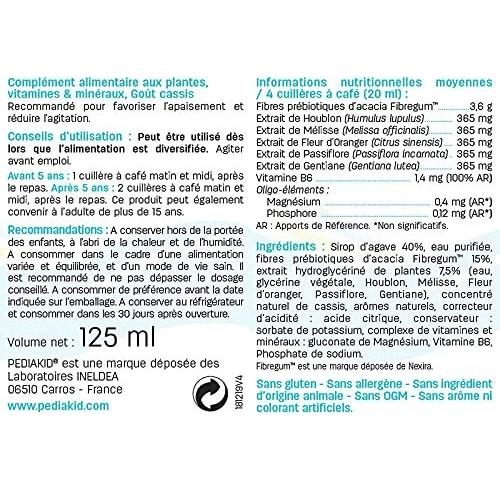 Complément alimentaire aux plantes, vitamines & minéraux, Goût cassis

Recommandé pour favoriser l'apaisement et réduire l'agitation.

Conseils d'utilisation : Peut être utilisé dès lors que l'alimentation est diversifiée. Agiter avant emploi.

Avant 5 ans : 1 cuillère à café matin et midi, après le repas. Après 5 ans : 2 cuillères à café matin et midi, après le repas. Ce produit peut également convenir à l'adulte de plus de 15 ans.

Recommandations : A conserver hors de la portée des enfants, à l'abri de la chaleur et de l'humidité. A consommer dans le cadre d'une alimentation variée et équilibrée, et d'un mode de vie sain. Il est recommandé de ne pas dépasser le dosage conseillé. A consommer de préférence avant la date indiquée sur l'emballage. A conserver au réfrigérateur et consommer dans les 30 jours après ouverture.

Volume net : 125 ml

PEDIAKID® est une marque déposée des Laboratoires INELDEA
06510 Carros - France

www.pediakid.com

181219V4

Informations nutritionnelles moyennes / 4 cuillères à café (20 ml) :

Fibres prébiotiques d'acacia Fibregum™ 3,6 g
Extrait de Houblon (Humulus lupulus) 365 mg
Extrait de Mélisse (Melissa officinalis) 365 mg
Extrait de Fleur d'Oranger (Citrus sinensis) 365 mg
Extrait de Passiflore (Passiflora incarnata) 365 mg
Extrait de Gentiane (Gentiana lutea) 365 mg
Vitamine B6 1,4 mg (100% AR)
Oligo-éléments :
Magnésium 0,4 mg (AR*)
Phosphore 0,12 mg (AR*)
AR : Apports de Référence. *Non significatifs.

Ingrédients : Sirop d'agave 40%, eau purifiée, fibres prébiotiques d'acacia Fibregum™ 15%, extrait hydroglycériné de plantes 7,5% (eau, glycérine végétale, Houblon, Mélisse, Fleur d'oranger, Passiflore, Gentiane), concentré naturel de cassis, arômes naturels, correcteur d'acidité : acide citrique, conservateur : sorbate de potassium, complexe de vitamines et minéraux : gluconate de Magnésium, Vitamine B6, Phosphate de sodium.
Fibregum™ est une marque déposée de Nexira.

Sans gluten - Sans allergène - Sans ingrédient d'origine animale - Sans OGM - Sans arôme ni colorant artificiels.